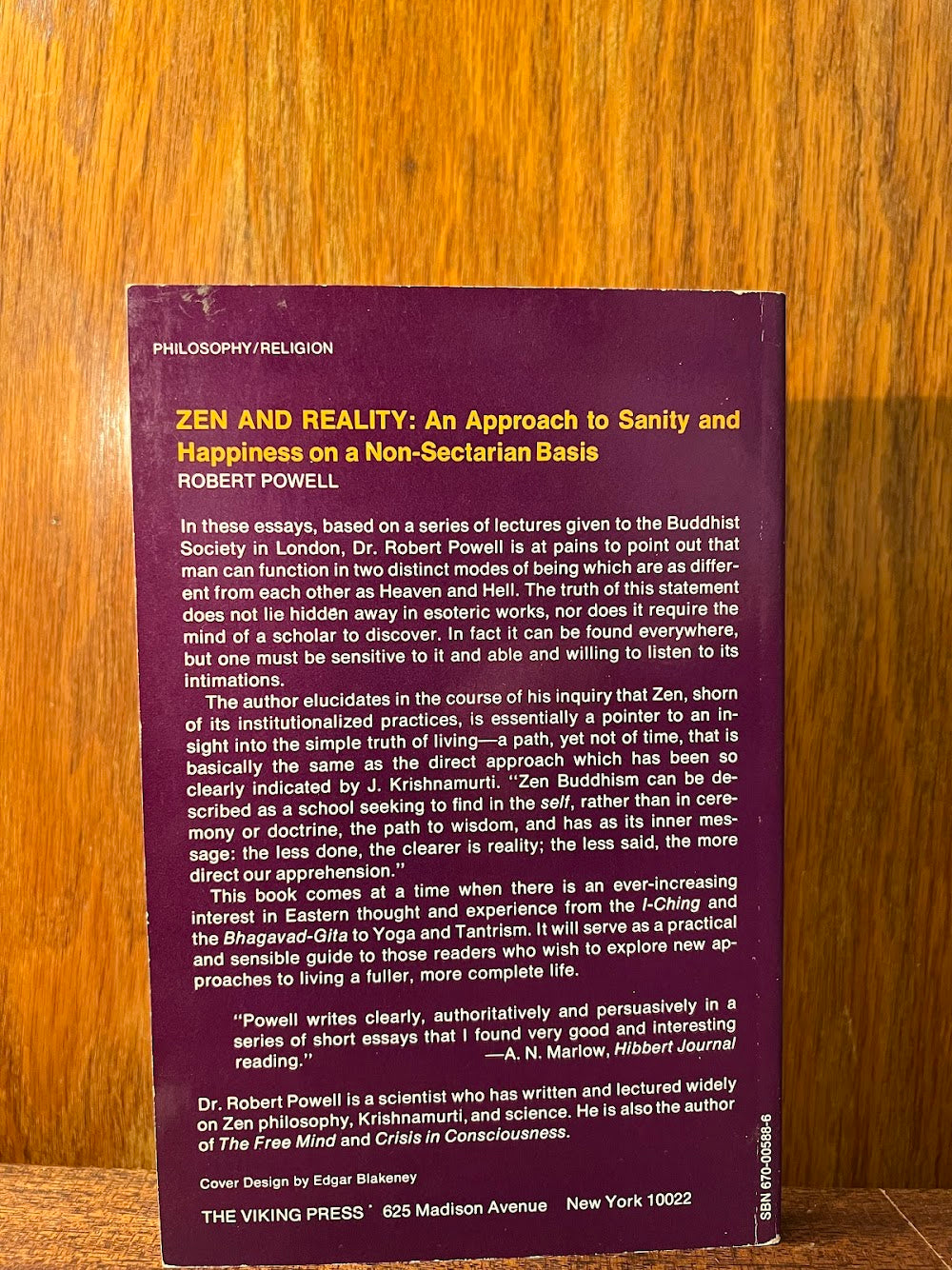 PHILOSOPHY/RELIGION

ZEN AND REALITY: An Approach to Sanity and Happiness on a Non-Sectarian Basis
ROBERT POWELL

In these essays, based on a series of lectures given to the Buddhist Society in London, Dr. Robert Powell is at pains to point out that man can function in two distinct modes of being which are as different from each other as Heaven and Hell. The truth of this statement does not lie hidden away in esoteric works, nor does it require the mind of a scholar to discover. In fact it can be found everywhere, but one must be sensitive to it and able and willing to listen to its intimations.

The author elucidates in the course of his inquiry that Zen, shorn of its institutionalized practices, is essentially a pointer to an insight into the simple truth of living—a path, yet not of time, that is basically the same as the direct approach which has been so clearly indicated by J. Krishnamurti. "Zen Buddhism can be described as a school seeking to find in the self, rather than in ceremony or doctrine, the path to wisdom, and has as its inner message: the less done, the clearer is reality; the less said, the more direct our apprehension."

This book comes at a time when there is an ever-increasing interest in Eastern thought and experience from the I-Ching and the Bhagavad-Gita to Yoga and Tantrism. It will serve as a practical and sensible guide to those readers who wish to explore new approaches to living a fuller, more complete life.

"Powell writes clearly, authoritatively and persuasively in a series of short essays that I found very good and interesting reading." —A. N. Marlow, Hibbert Journal

Dr. Robert Powell is a scientist who has written and lectured widely on Zen philosophy, Krishnamurti, and science. He is also the author of The Free Mind and Crisis in Consciousness.

Cover Design by Edgar Blakeney

THE VIKING PRESS 625 Madison Avenue New York 10022

SBN 670-00588-6